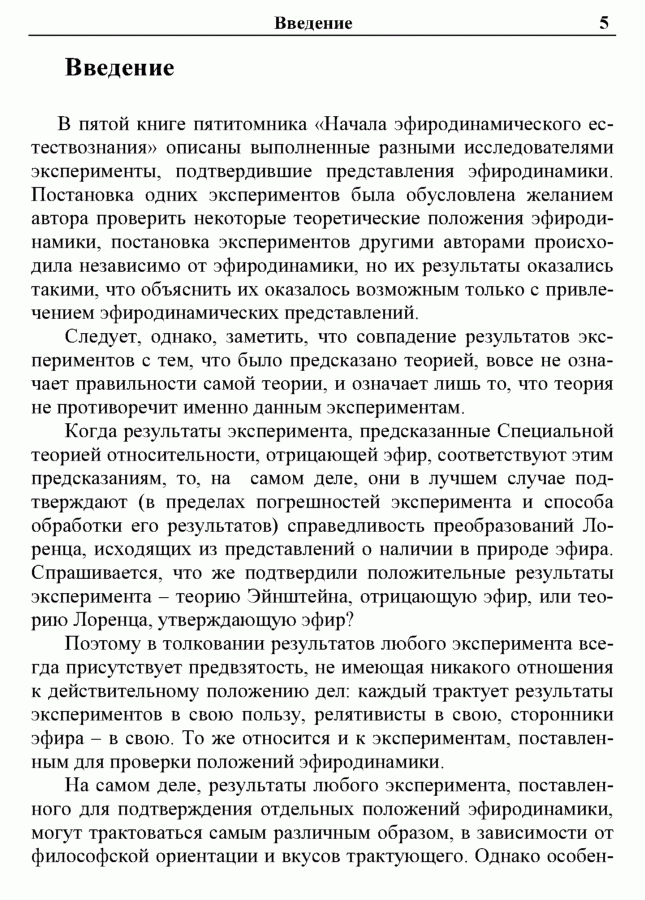 Введение 5

Введение

В пятой книге пятитомника «Начала эфиродинамического естествознания» описаны выполненные разными исследователями эксперименты, подтвердившие представления эфиродинамики. Постановка одних экспериментов была обусловлена желанием автора проверить некоторые теоретические положения эфиродинамики, постановка экспериментов другими авторами происходила независимо от эфиродинамики, но их результаты оказались такими, что объяснить их оказалось возможным только с привлечением эфиродинамических представлений.

Следует, однако, заметить, что совпадение результатов экспериментов с тем, что было предсказано теорией, вовсе не означает правильности самой теории, и означает лишь то, что теория не противоречит именно данным экспериментам.

Когда результаты эксперимента, предсказанные Специальной теорией относительности, отрицающей эфир, соответствуют этим предсказаниям, то, на самом деле, они в лучшем случае подтверждают (в пределах погрешностей эксперимента и способа обработки его результатов) справедливость преобразований Лоренца, исходящих из представлений о наличии в природе эфира. Спрашивается, что же подтвердили положительные результаты эксперимента – теорию Эйнштейна, отрицающую эфир, или теорию Лоренца, утверждающую эфир?

Поэтому в толковании результатов любого эксперимента всегда присутствует предвзятость, не имеющая никакого отношения к действительному положению дел: каждый трактует результаты экспериментов в свою пользу, релятивисты в свою, сторонники эфира – в свою. То же относится и к экспериментам, поставленным для проверки положений эфиродинамики.

На самом деле, результаты любого эксперимента, поставленного для подтверждения отдельных положений эфиродинамики, могут трактоваться самым различным образом, в зависимости от философской ориентации и вкусов трактующего. Однако особен-